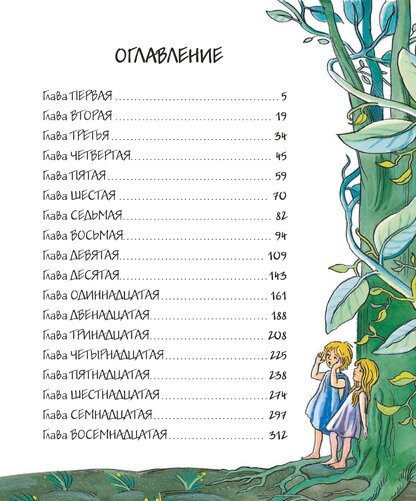 ОГЛАВЛЕНИЕ

Глава ПЕРВАЯ 5
Глава ВТОРАЯ 19
Глава ТРЕТЬЯ 34
Глава ЧЕТВЕРТАЯ 45
Глава ПЯТАЯ 59
Глава ШЕСТАЯ 70
Глава СЕДЬМАЯ 82
Глава ВОСЬМАЯ 94
Глава ДЕВЯТАЯ 109
Глава ДЕСЯТАЯ 143
Глава ОДИННАДЦАТАЯ 161
Глава ДВЕНАДЦАТАЯ 188
Глава ТРИНАДЦАТАЯ 208
Глава ЧЕТЫРНАДЦАТАЯ 225
Глава ПЯТНАДЦАТАЯ 238
Глава ШЕСТНАДЦАТАЯ 274
Глава СЕМНАДЦАТАЯ 297
Глава ВОСЕМНАДЦАТАЯ 312